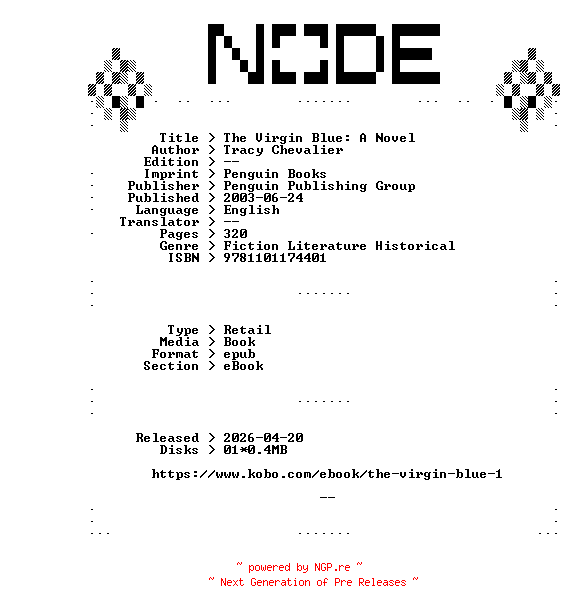 NODE

Title > The Virgin Blue: A Novel
Author > Tracy Chevalier
Edition > --
Imprint > Penguin Books
Publisher > Penguin Publishing Group
Published > 2003-06-24
Language > English
Translator > --
Pages > 320
Genre > Fiction Literature Historical
ISBN > 9781101174401

Type > Retail
Media > Book
Format > epub
Section > eBook

Released > 2026-04-20
Disks > 01*0.4MB

https://www.kobo.com/ebook/the-virgin-blue-1

--

~ powered by NGP.re ~
~ Next Generation of Pre Releases ~